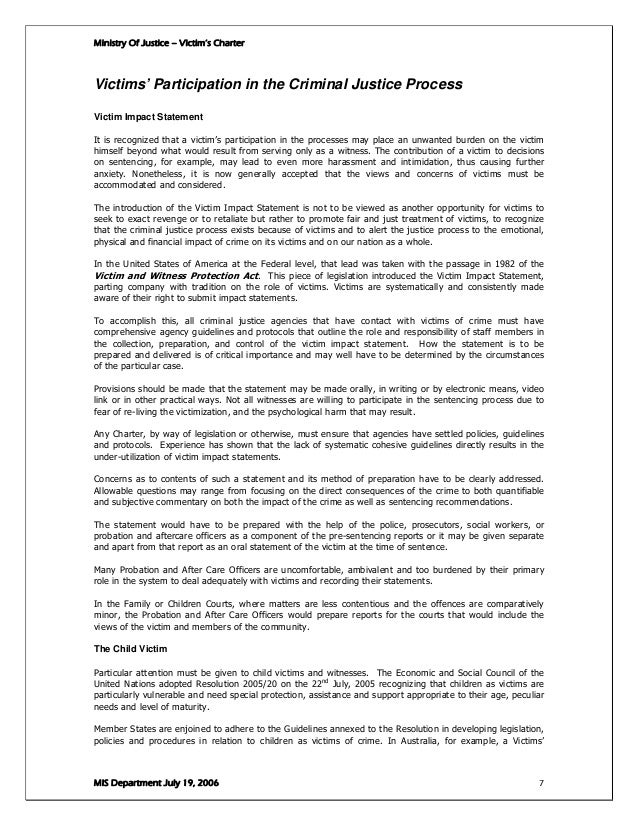 Ministry Of Justice – Victim's Charter

Victims' Participation in the Criminal Justice Process

Victim Impact Statement

It is recognized that a victim's participation in the processes may place an unwanted burden on the victim himself beyond what would result from serving only as a witness. The contribution of a victim to decisions on sentencing, for example, may lead to even more harassment and intimidation, thus causing further anxiety. Nonetheless, it is now generally accepted that the views and concerns of victims must be accommodated and considered.

The introduction of the Victim Impact Statement is not to be viewed as another opportunity for victims to seek to exact revenge or to retaliate but rather to promote fair and just treatment of victims, to recognize that the criminal justice process exists because of victims and to alert the justice process to the emotional, physical and financial impact of crime on its victims and on our nation as a whole.

In the United States of America at the Federal level, that lead was taken with the passage in 1982 of the Victim and Witness Protection Act. This piece of legislation introduced the Victim Impact Statement, parting company with tradition on the role of victims. Victims are systematically and consistently made aware of their right to submit impact statements.

To accomplish this, all criminal justice agencies that have contact with victims of crime must have comprehensive agency guidelines and protocols that outline the role and responsibility of staff members in the collection, preparation, and control of the victim impact statement. How the statement is to be prepared and delivered is of critical importance and may well have to be determined by the circumstances of the particular case.

Provisions should be made that the statement may be made orally, in writing or by electronic means, video link or in other practical ways. Not all witnesses are willing to participate in the sentencing process due to fear of re-living the victimization, and the psychological harm that may result.

Any Charter, by way of legislation or otherwise, must ensure that agencies have settled policies, guidelines and protocols. Experience has shown that the lack of systematic cohesive guidelines directly results in the under-utilization of victim impact statements.

Concerns as to contents of such a statement and its method of preparation have to be clearly addressed. Allowable questions may range from focusing on the direct consequences of the crime to both quantifiable and subjective commentary on both the impact of the crime as well as sentencing recommendations.

The statement would have to be prepared with the help of the police, prosecutors, social workers, or probation and aftercare officers as a component of the pre-sentencing reports or it may be given separate and apart from that report as an oral statement of the victim at the time of sentence.

Many Probation and After Care Officers are uncomfortable, ambivalent and too burdened by their primary role in the system to deal adequately with victims and recording their statements.

In the Family or Children Courts, where matters are less contentious and the offences are comparatively minor, the Probation and After Care Officers would prepare reports for the courts that would include the views of the victim and members of the community.

The Child Victim

Particular attention must be given to child victims and witnesses. The Economic and Social Council of the United Nations adopted Resolution 2005/20 on the 22$^{nd}$ July, 2005 recognizing that children as victims are particularly vulnerable and need special protection, assistance and support appropriate to their age, peculiar needs and level of maturity.

Member States are enjoined to adhere to the Guidelines annexed to the Resolution in developing legislation, policies and procedures in relation to children as victims of crime. In Australia, for example, a Victims'

MIS Department July 19, 2006

7